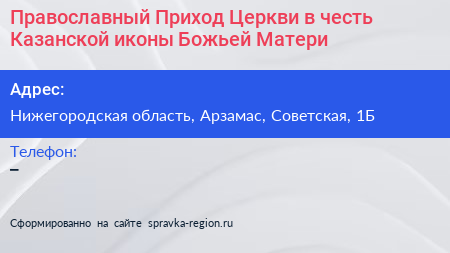 Православный Приход Церкви в честь Казанской иконы Божьей Матери

Адрес:

Нижегородская область, Арзамас, Советская, 1Б

Телефон:

–

Сформированно на сайте spravka-region.ru